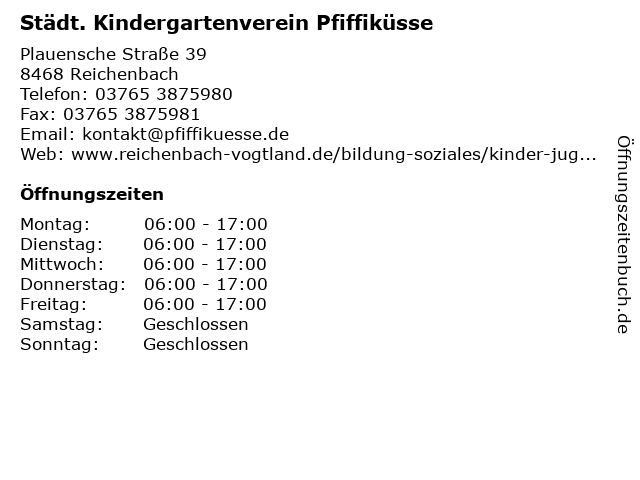 Städt. Kindergartenverein Pfiffiküsse

Plauensche Straße 39
8468 Reichenbach
Telefon: 03765 3875980
Fax: 03765 3875981
Email: kontakt@pfiffikuesse.de
Web: www.reichenbach-vogtland.de/bildung-soziales/kinder-jug...

Öffnungszeiten

| | |
|---|---|
| Montag: | 06:00 - 17:00 |
| Dienstag: | 06:00 - 17:00 |
| Mittwoch: | 06:00 - 17:00 |
| Donnerstag: | 06:00 - 17:00 |
| Freitag: | 06:00 - 17:00 |
| Samstag: | Geschlossen |
| Sonntag: | Geschlossen |

Öffnungszeitenbuch.de